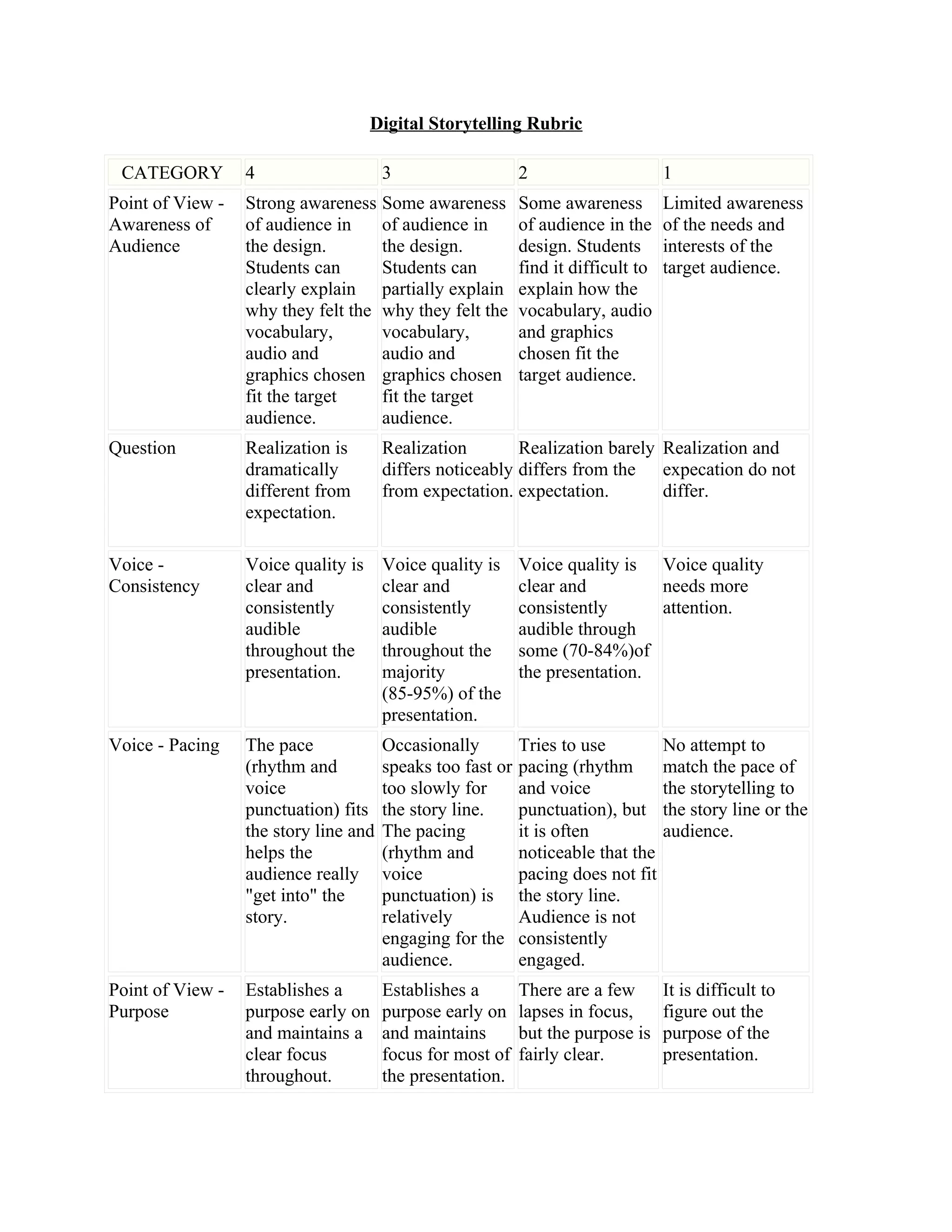 Digital Storytelling Rubric

| CATEGORY | 4 | 3 | 2 | 1 |
|---|---|---|---|---|
| Point of View - Awareness of Audience | Strong awareness of audience in the design. Students can clearly explain why they felt the vocabulary, audio and graphics chosen fit the target audience. | Some awareness of audience in the design. Students can partially explain why they felt the vocabulary, audio and graphics chosen fit the target audience. | Some awareness of audience in the design. Students find it difficult to explain how the vocabulary, audio and graphics chosen fit the target audience. | Limited awareness of the needs and interests of the target audience. |
| Question | Realization is dramatically different from expectation. | Realization differs noticeably from expectation. | Realization barely differs from the expectation. | Realization and expecation do not differ. |
| Voice - Consistency | Voice quality is clear and consistently audible throughout the presentation. | Voice quality is clear and consistently audible throughout the majority (85-95%) of the presentation. | Voice quality is clear and consistently audible through some (70-84%)of the presentation. | Voice quality needs more attention. |
| Voice - Pacing | The pace (rhythm and voice punctuation) fits the story line and helps the audience really "get into" the story. | Occasionally speaks too fast or too slowly for the story line. The pacing (rhythm and voice punctuation) is relatively engaging for the audience. | Tries to use pacing (rhythm and voice punctuation), but it is often noticeable that the pacing does not fit the story line. Audience is not consistently engaged. | No attempt to match the pace of the storytelling to the story line or the audience. |
| Point of View - Purpose | Establishes a purpose early on and maintains a clear focus throughout. | Establishes a purpose early on and maintains focus for most of the presentation. | There are a few lapses in focus, but the purpose is fairly clear. | It is difficult to figure out the purpose of the presentation. |